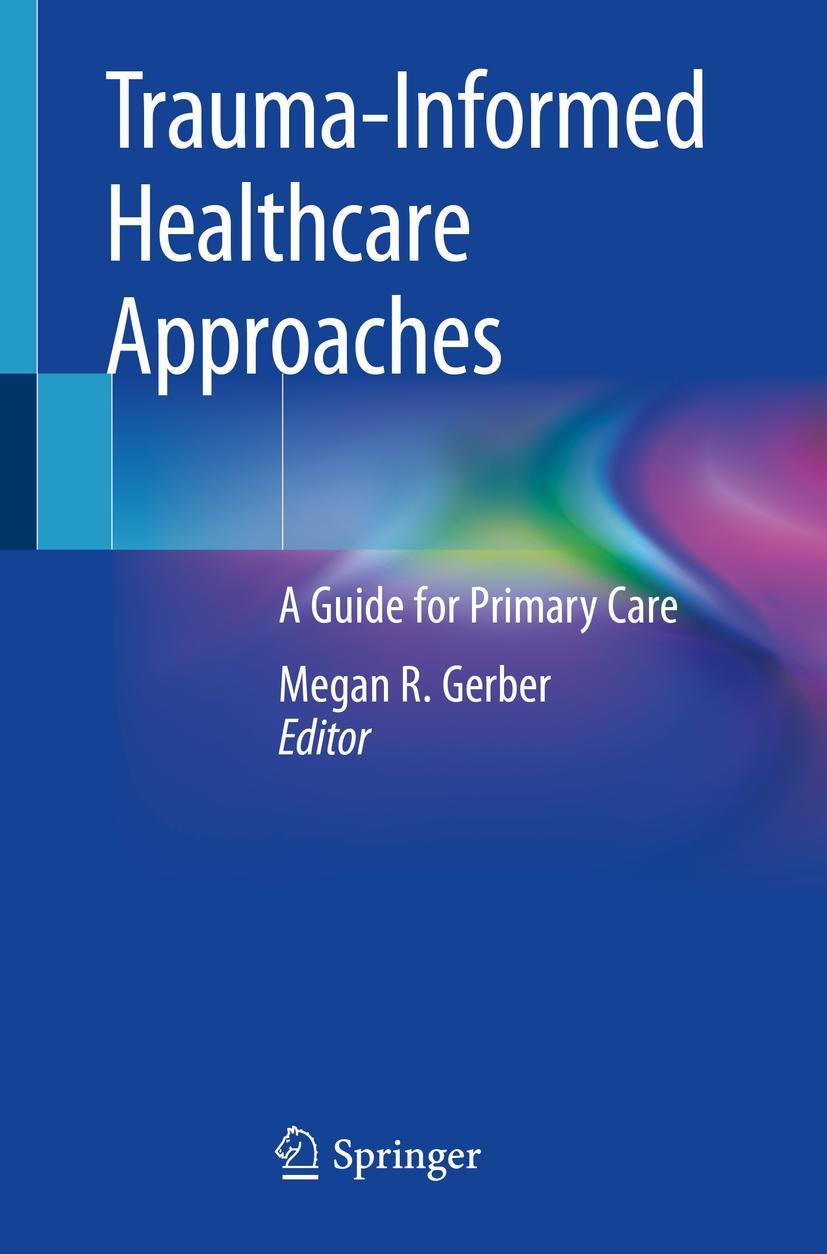 Trauma-Informed Healthcare Approaches

A Guide for Primary Care

Megan R. Gerber
Editor

Springer